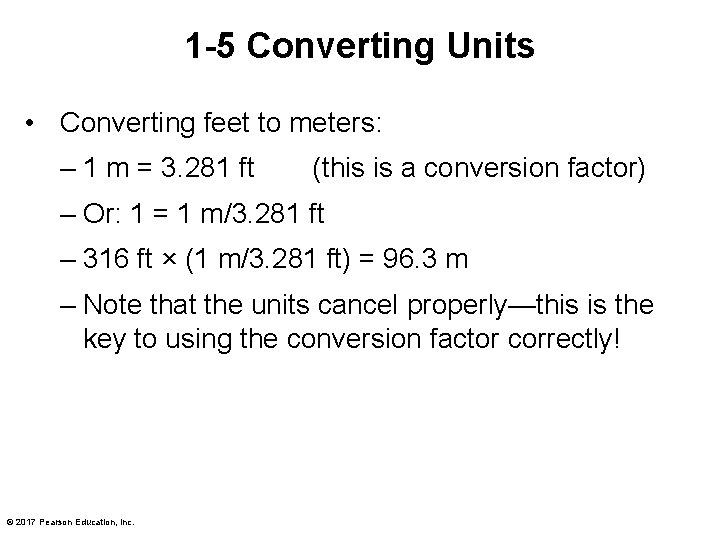 1-5 Converting Units

• Converting feet to meters:

– 1 m = 3.281 ft (this is a conversion factor)

– Or: 1 = 1 m/3.281 ft

– 316 ft × (1 m/3.281 ft) = 96.3 m

– Note that the units cancel properly—this is the key to using the conversion factor correctly!

© 2017 Pearson Education, Inc.